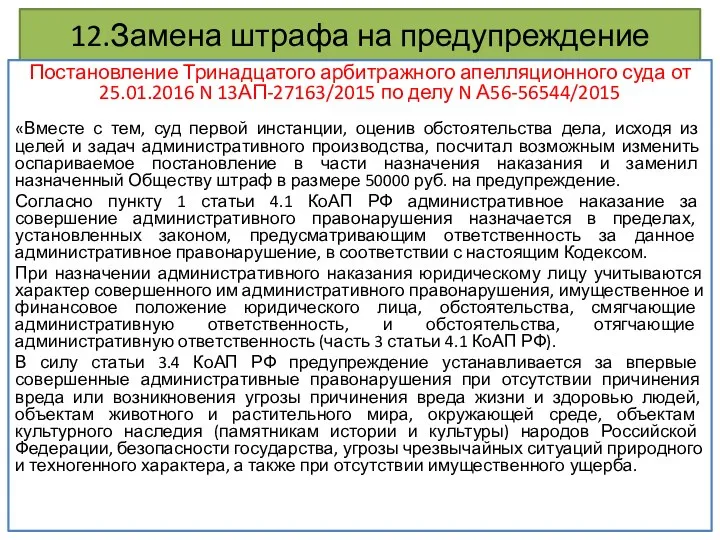 12.Замена штрафа на предупреждение

Постановление Тринадцатого арбитражного апелляционного суда от 25.01.2016 N 13АП-27163/2015 по делу N А56-56544/2015

«Вместе с тем, суд первой инстанции, оценив обстоятельства дела, исходя из целей и задач административного производства, посчитал возможным изменить оспариваемое постановление в части назначения наказания и заменил назначенный Обществу штраф в размере 50000 руб. на предупреждение.

Согласно пункту 1 статьи 4.1 КоАП РФ административное наказание за совершение административного правонарушения назначается в пределах, установленных законом, предусматривающим ответственность за данное административное правонарушение, в соответствии с настоящим Кодексом.

При назначении административного наказания юридическому лицу учитываются характер совершенного им административного правонарушения, имущественное и финансовое положение юридического лица, обстоятельства, смягчающие административную ответственность, и обстоятельства, отягчающие административную ответственность (часть 3 статьи 4.1 КоАП РФ).

В силу статьи 3.4 КоАП РФ предупреждение устанавливается за впервые совершенные административные правонарушения при отсутствии причинения вреда или возникновения угрозы причинения вреда жизни и здоровью людей, объектам животного и растительного мира, окружающей среде, объектам культурного наследия (памятникам истории и культуры) народов Российской Федерации, безопасности государства, угрозы чрезвычайных ситуаций природного и техногенного характера, а также при отсутствии имущественного ущерба.